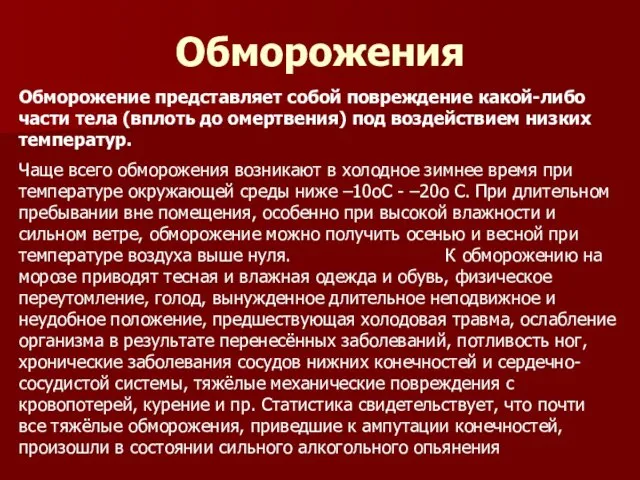 Обморожения

Обморожение представляет собой повреждение какой-либо части тела (вплоть до омертвения) под воздействием низких температур.

Чаще всего обморожения возникают в холодное зимнее время при температуре окружающей среды ниже –10оС - –20о С. При длительном пребывании вне помещения, особенно при высокой влажности и сильном ветре, обморожение можно получить осенью и весной при температуре воздуха выше нуля. К обморожению на морозе приводят тесная и влажная одежда и обувь, физическое переутомление, голод, вынужденное длительное неподвижное и неудобное положение, предшествующая холодовая травма, ослабление организма в результате перенесённых заболеваний, потливость ног, хронические заболевания сосудов нижних конечностей и сердечно-сосудистой системы, тяжёлые механические повреждения с кровопотерей, курение и пр. Статистика свидетельствует, что почти все тяжёлые обморожения, приведшие к ампутации конечностей, произошли в состоянии сильного алкогольного опьянения